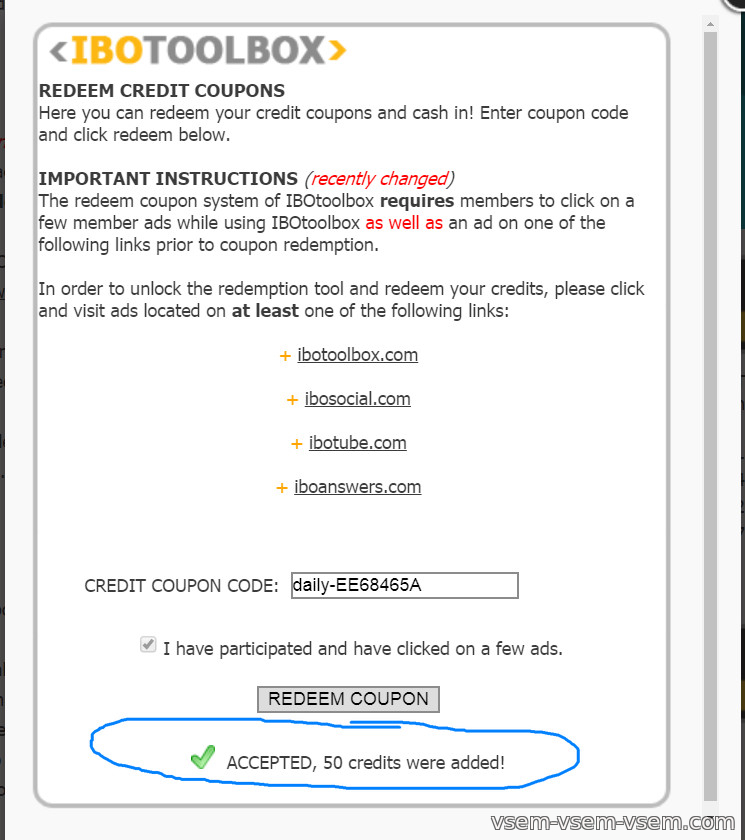 <IBOTOOLBOX>

REDEEM CREDIT COUPONS
Here you can redeem your credit coupons and cash in! Enter coupon code and click redeem below.

IMPORTANT INSTRUCTIONS (recently changed)
The redeem coupon system of IBOtoolbox requires members to click on a few member ads while using IBOtoolbox as well as an ad on one of the following links prior to coupon redemption.

In order to unlock the redemption tool and redeem your credits, please click and visit ads located on at least one of the following links:

+ ibotoolbox.com

+ ibosocial.com

+ ibotube.com

+ iboanswers.com

CREDIT COUPON CODE: daily-EE68465A

I have participated and have clicked on a few ads.

REDEEM COUPON

ACCEPTED, 50 credits were added!

vsem-vsem-vsem.com